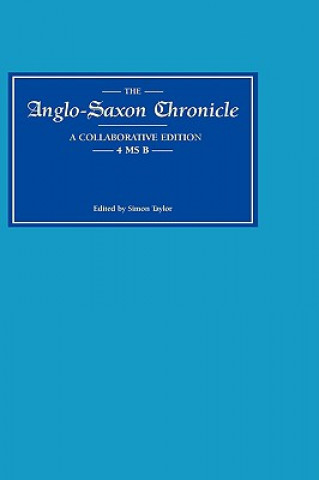 THE
Anglo-Saxon Chronicle
A COLLABORATIVE EDITION
4 MS B

Edited by Simon Taylor